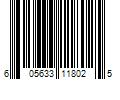 6 05633 11802 5